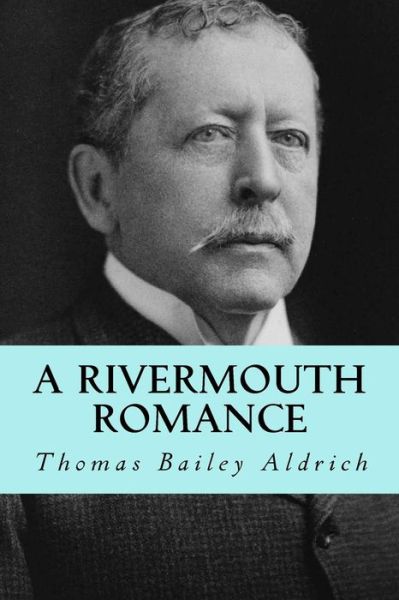 A RIVERMOUTH ROMANCE

Thomas Bailey Aldrich